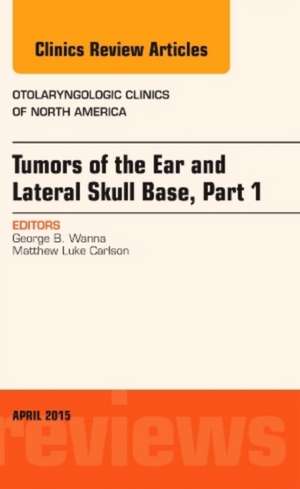 Clinics Review Articles

OTOLARYNGOLOGIC CLINICS
OF NORTH AMERICA

Tumors of the Ear and Lateral Skull Base, Part 1

EDITORS
George B. Wanna
Matthew Luke Carlson

APRIL 2015

reviews